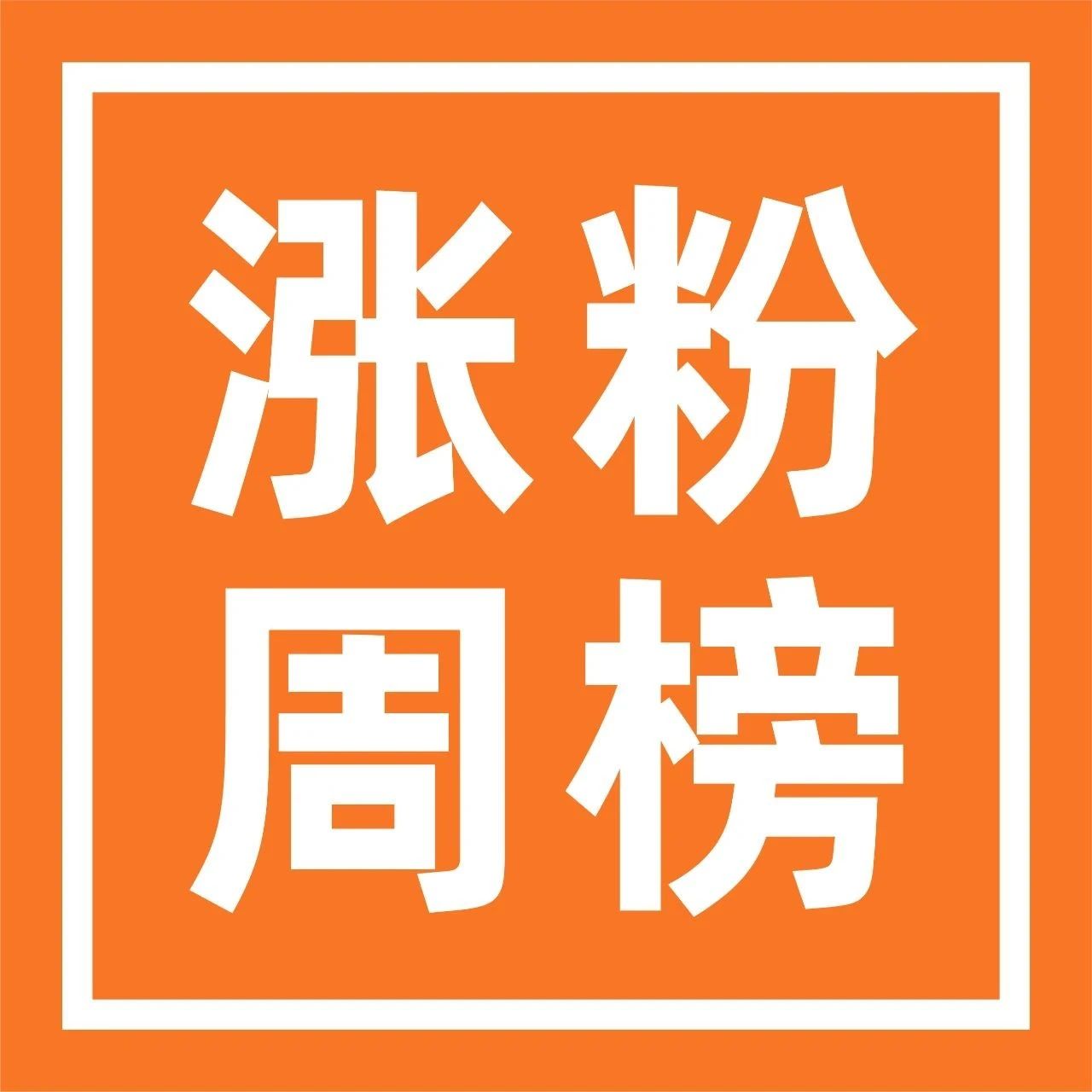 涨粉
周榜